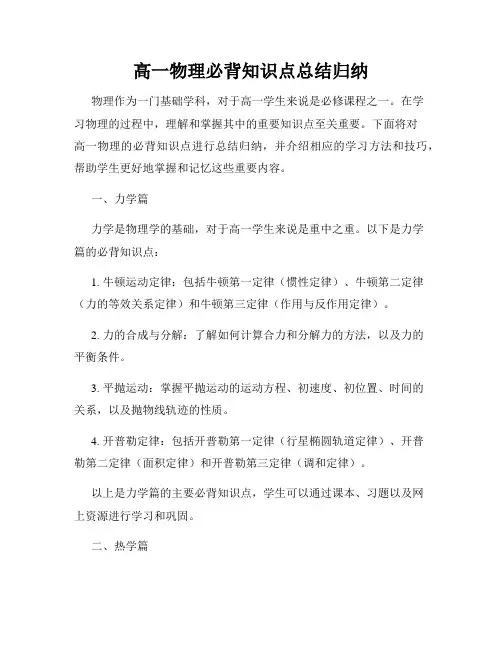 高一物理必背知识点总结归纳

物理作为一门基础学科，对于高一学生来说是必修课程之一。在学习物理的过程中，理解和掌握其中的重要知识点至关重要。下面将对高一物理的必背知识点进行总结归纳，并介绍相应的学习方法和技巧，帮助学生更好地掌握和记忆这些重要内容。

一、力学篇

力学是物理学的基础，对于高一学生来说是重中之重。以下是力学篇的必背知识点：

1. 牛顿运动定律：包括牛顿第一定律（惯性定律）、牛顿第二定律（力的等效关系定律）和牛顿第三定律（作用与反作用定律）。

2. 力的合成与分解：了解如何计算合力和分解力的方法，以及力的平衡条件。

3. 平抛运动：掌握平抛运动的运动方程、初速度、初位置、时间的关系，以及抛物线轨迹的性质。

4. 开普勒定律：包括开普勒第一定律（行星椭圆轨道定律）、开普勒第二定律（面积定律）和开普勒第三定律（调和定律）。

以上是力学篇的主要必背知识点，学生可以通过课本、习题以及网上资源进行学习和巩固。

二、热学篇